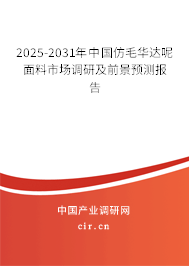 2025-2031年中国仿毛华达呢面料市场调研及前景预测报告

中国产业调研网
cir.cn